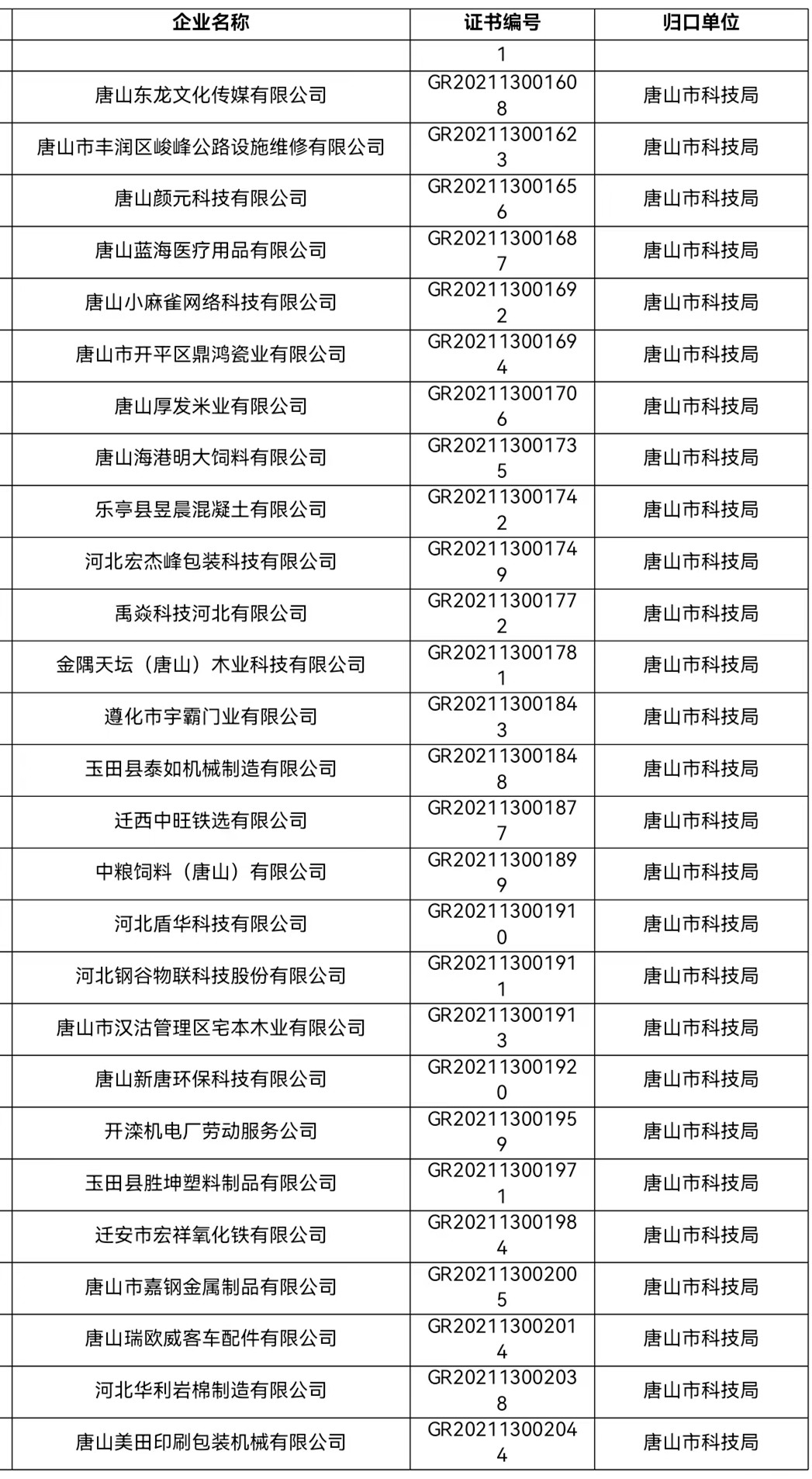 | 企业名称 | 证书编号 | 归口单位 |
|---|---|---|
| | 1 | |
| 唐山东龙文化传媒有限公司 | GR202113001608 | 唐山市科技局 |
| 唐山市丰润区峻峰公路设施维修有限公司 | GR202113001623 | 唐山市科技局 |
| 唐山颜元科技有限公司 | GR202113001656 | 唐山市科技局 |
| 唐山蓝海医疗用品有限公司 | GR202113001687 | 唐山市科技局 |
| 唐山小麻雀网络科技有限公司 | GR202113001692 | 唐山市科技局 |
| 唐山市开平区鼎鸿瓷业有限公司 | GR202113001694 | 唐山市科技局 |
| 唐山厚发米业有限公司 | GR202113001706 | 唐山市科技局 |
| 唐山海港明大饲料有限公司 | GR202113001735 | 唐山市科技局 |
| 乐亭县昱晨混凝土有限公司 | GR202113001742 | 唐山市科技局 |
| 河北宏杰峰包装科技有限公司 | GR202113001749 | 唐山市科技局 |
| 禹焱科技河北有限公司 | GR202113001772 | 唐山市科技局 |
| 金隅天坛（唐山）木业科技有限公司 | GR202113001781 | 唐山市科技局 |
| 遵化市宇霸门业有限公司 | GR202113001843 | 唐山市科技局 |
| 玉田县泰如机械制造有限公司 | GR202113001848 | 唐山市科技局 |
| 迁西中旺铁选有限公司 | GR202113001877 | 唐山市科技局 |
| 中粮饲料（唐山）有限公司 | GR202113001899 | 唐山市科技局 |
| 河北盾华科技有限公司 | GR202113001910 | 唐山市科技局 |
| 河北钢谷物联科技股份有限公司 | GR202113001911 | 唐山市科技局 |
| 唐山市汉沽管理区宅本木业有限公司 | GR202113001913 | 唐山市科技局 |
| 唐山新唐环保科技有限公司 | GR202113001920 | 唐山市科技局 |
| 开滦机电厂劳动服务公司 | GR202113001959 | 唐山市科技局 |
| 玉田县胜坤塑料制品有限公司 | GR202113001971 | 唐山市科技局 |
| 迁安市宏祥氧化铁有限公司 | GR202113001984 | 唐山市科技局 |
| 唐山市嘉钢金属制品有限公司 | GR202113002005 | 唐山市科技局 |
| 唐山瑞欧威客车配件有限公司 | GR202113002014 | 唐山市科技局 |
| 河北华利岩棉制造有限公司 | GR202113002038 | 唐山市科技局 |
| 唐山美田印刷包装机械有限公司 | GR202113002044 | 唐山市科技局 |